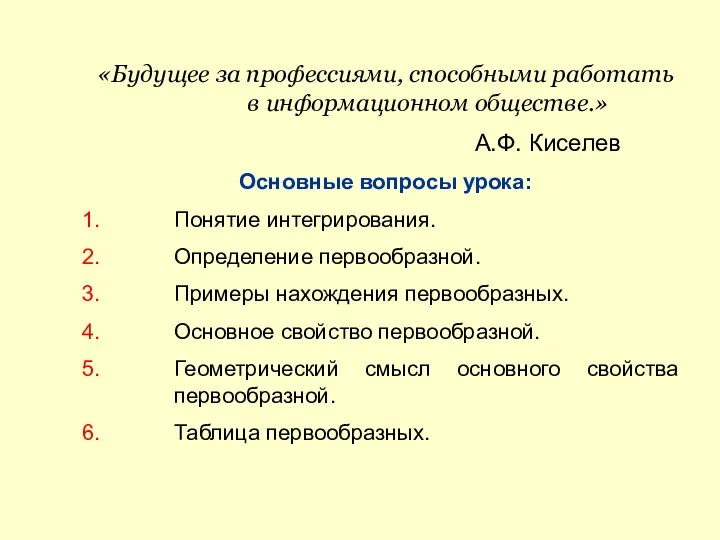 «Будущее за профессиями, способными работать в информационном обществе.»

А.Ф. Киселев

Основные вопросы урока:

1. Понятие интегрирования.
2. Определение первообразной.
3. Примеры нахождения первообразных.
4. Основное свойство первообразной.
5. Геометрический смысл основного свойства первообразной.
6. Таблица первообразных.